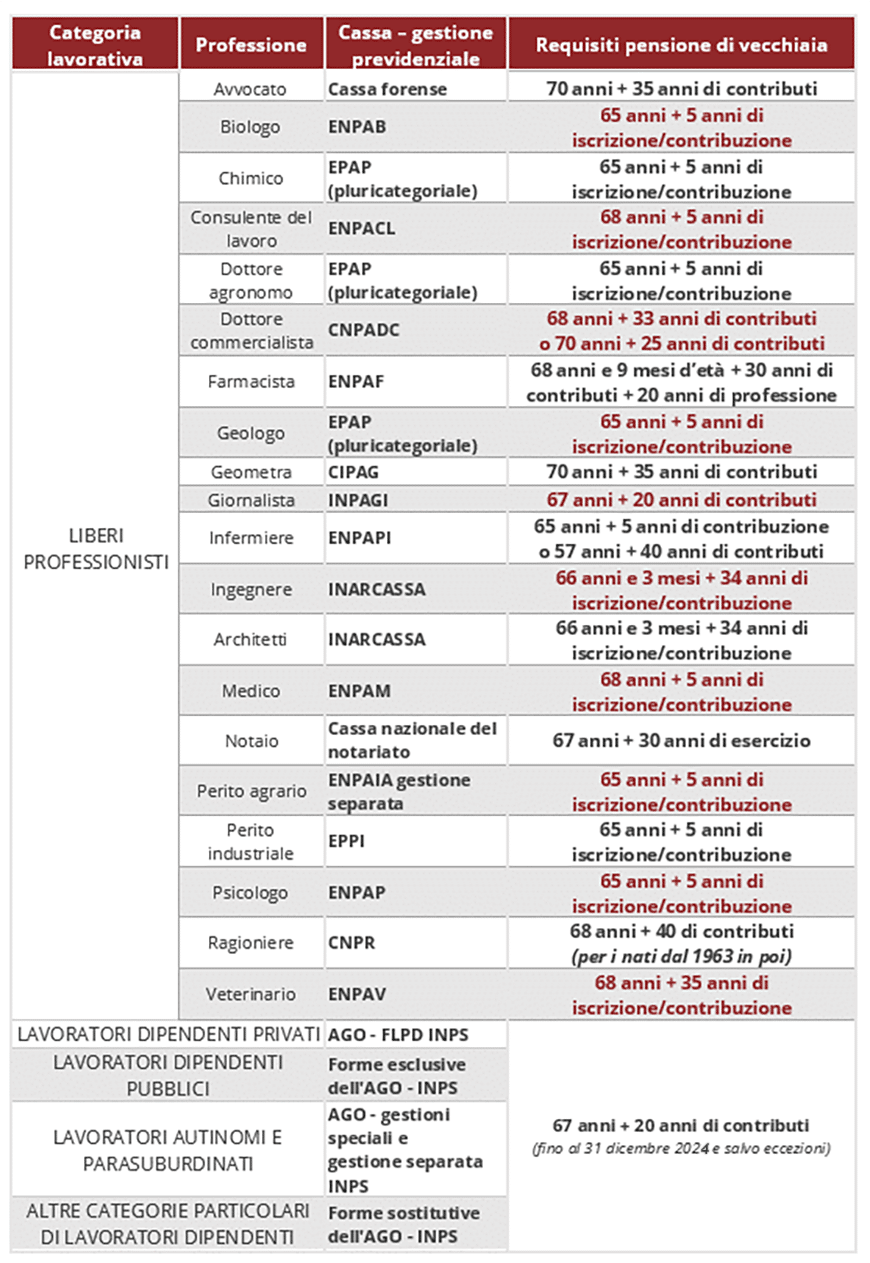 | Categoria lavorativa | Professione | Cassa – gestione previdenziale | Requisiti pensione di vecchiaia |
|---|---|---|---|
| LIBERI PROFESSIONISTI | Avvocato | Cassa forense | 70 anni + 35 anni di contributi |
| | Biologo | ENPAB | 65 anni + 5 anni di iscrizione/contribuzione |
| | Chimico | EPAP (pluricategoriale) | 65 anni + 5 anni di iscrizione/contribuzione |
| | Consulente del lavoro | ENPACL | 68 anni + 5 anni di iscrizione/contribuzione |
| | Dottore agronomo | EPAP (pluricategoriale) | 65 anni + 5 anni di iscrizione/contribuzione |
| | Dottore commercialista | CNPADC | 68 anni + 33 anni di contributi o 70 anni + 25 anni di contributi |
| | Farmacista | ENPAF | 68 anni e 9 mesi d'età + 30 anni di contributi + 20 anni di professione |
| | Geologo | EPAP (pluricategoriale) | 65 anni + 5 anni di iscrizione/contribuzione |
| | Geometra | CIPAG | 70 anni + 35 anni di contributi |
| | Giornalista | INPAGI | 67 anni + 20 anni di contributi |
| | Infermiere | ENPAPI | 65 anni + 5 anni di contribuzione o 57 anni + 40 anni di contributi |
| | Ingegnere | INARCASSA | 66 anni e 3 mesi + 34 anni di iscrizione/contribuzione |
| | Architetti | INARCASSA | 66 anni e 3 mesi + 34 anni di iscrizione/contribuzione |
| | Medico | ENPAM | 68 anni + 5 anni di iscrizione/contribuzione |
| | Notaio | Cassa nazionale del notariato | 67 anni + 30 anni di esercizio |
| | Perito agrario | ENPAIA gestione separata | 65 anni + 5 anni di iscrizione/contribuzione |
| | Perito industriale | EPPI | 65 anni + 5 anni di iscrizione/contribuzione |
| | Psicologo | ENPAP | 65 anni + 5 anni di iscrizione/contribuzione |
| | Ragioniere | CNPR | 68 anni + 40 di contributi *(per i nati dal 1963 in poi)* |
| | Veterinario | ENPAV | 68 anni + 35 anni di iscrizione/contribuzione |
| LAVORATORI DIPENDENTI PRIVATI | | AGO - FLPD INPS | 67 anni + 20 anni di contributi *(fino al 31 dicembre 2024 e salvo eccezioni)* |
| LAVORATORI DIPENDENTI PUBBLICI | | Forme esclusive dell'AGO - INPS | |
| LAVORATORI AUTINOMI E PARASUBURDINATI | | AGO - gestioni speciali e gestione separata INPS | |
| ALTRE CATEGORIE PARTICOLARI DI LAVORATORI DIPENDENTI | | Forme sostitutive dell'AGO - INPS | |